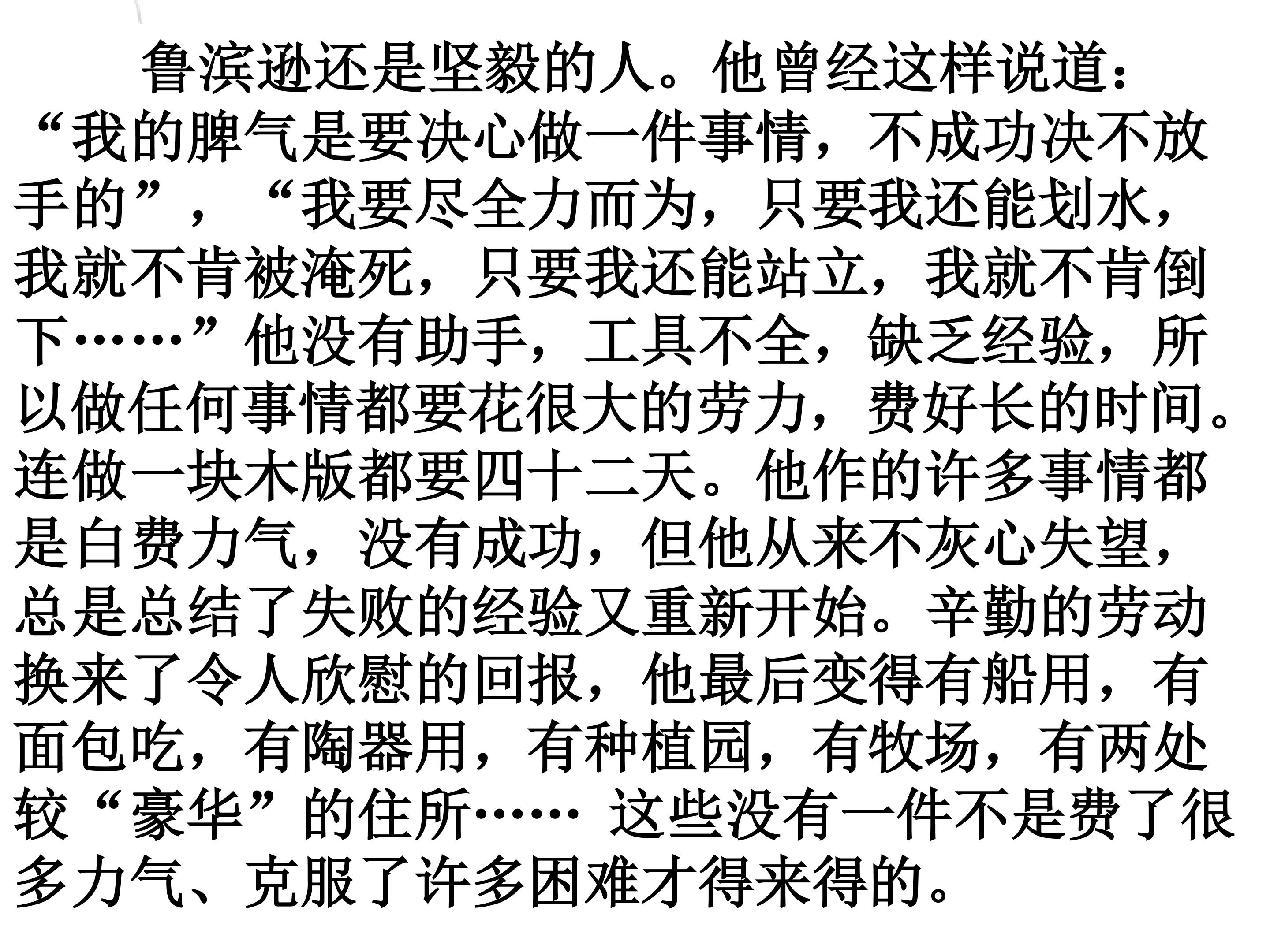 鲁滨逊还是坚毅的人。他曾经这样说道：“我的脾气是要决心做一件事情，不成功决不放手的”，“我要尽全力而为，只要我还能划水，我就不肯被淹死，只要我还能站立，我就不肯倒下……”他没有助手，工具不全，缺乏经验，所以做任何事情都要花很大的劳力，费好长的时间。连做一块木版都要四十二天。他作的许多事情都是白费力气，没有成功，但他从来不灰心失望，总是总结了失败的经验又重新开始。辛勤的劳动换来了令人欣慰的回报，他最后变得有船用，有面包吃，有陶器用，有种植园，有牧场，有两处较“豪华”的住所……这些没有一件不是费了很多力气、克服了许多困难才得来得的。